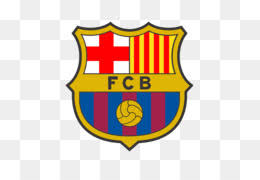 FCB